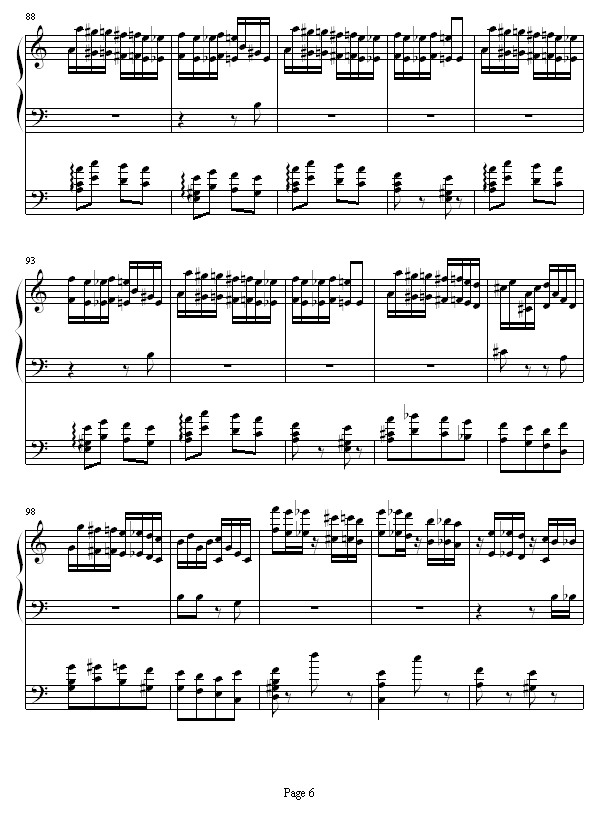 88

93

98

Page 6